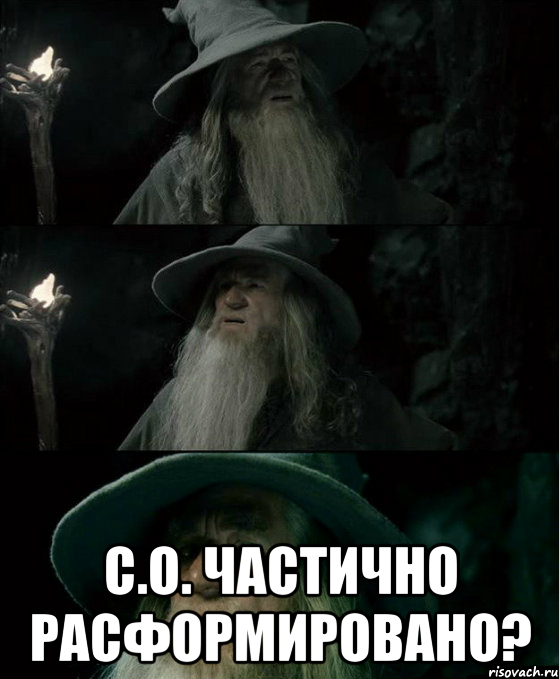 С.О. ЧАСТИЧНО РАСФОРМИРОВАНО?

risovach.ru